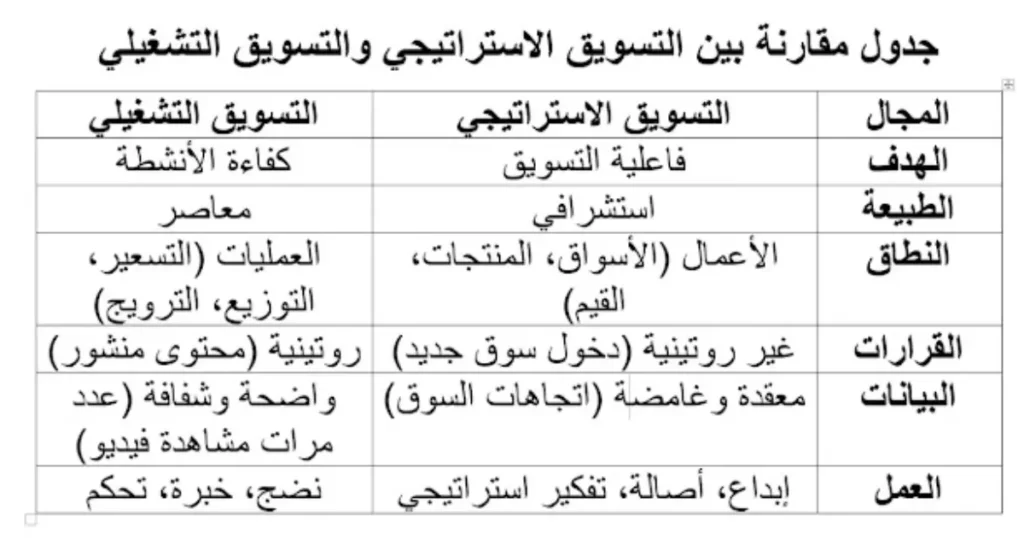 جدول مقارنة بين التسويق الاستراتيجي والتسويق التشغيلي

| المجال | التسويق الاستراتيجي | التسويق التشغيلي |
|---|---|---|
| الهدف | فاعلية التسويق | كفاءة الأنشطة |
| الطبيعة | استشرافي | معاصر |
| النطاق | الأعمال (الأسواق، المنتجات، القيم) | العمليات (التسعير، التوزيع، الترويج) |
| القرارات | غير روتينية (دخول سوق جديد) | روتينية (محتوى منشور) |
| البيانات | معقدة وغامضة (اتجاهات السوق) | واضحة وشفافة (عدد مرات مشاهدة فيديو) |
| العمل | إبداع، أصالة، تفكير استراتيجي | نضج، خبرة، تحكم |